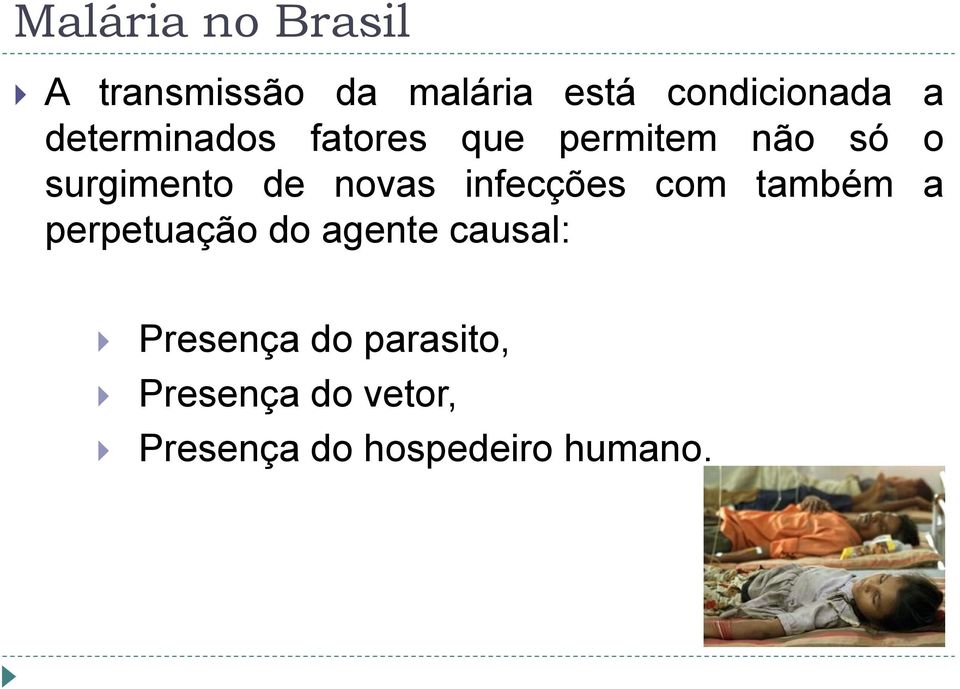 Malária no Brasil

A transmissão da malária está condicionada a determinados fatores que permitem não só o surgimento de novas infecções com também a perpetuação do agente causal:

Presença do parasito,
Presença do vetor,
Presença do hospedeiro humano.